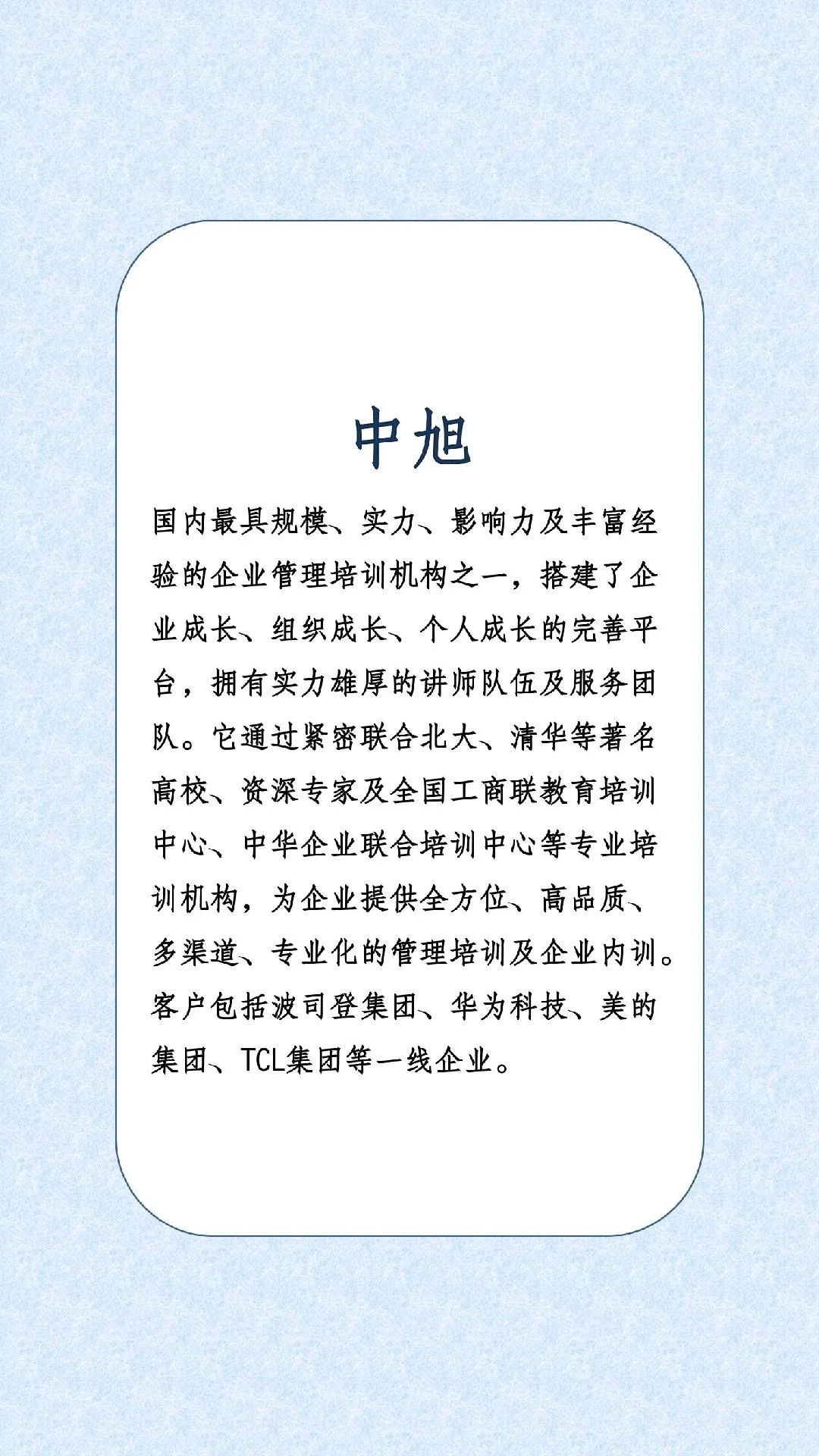 中旭

国内最具规模、实力、影响力及丰富经验的企业管理培训机构之一，搭建了企业成长、组织成长、个人成长的完善平台，拥有实力雄厚的讲师队伍及服务团队。它通过紧密联合北大、清华等著名高校、资深专家及全国工商联教育培训中心、中华企业联合培训中心等专业培训机构，为企业提供全方位、高品质、多渠道、专业化的管理培训及企业内训。客户包括波司登集团、华为科技、美的集团、TCL集团等一线企业。